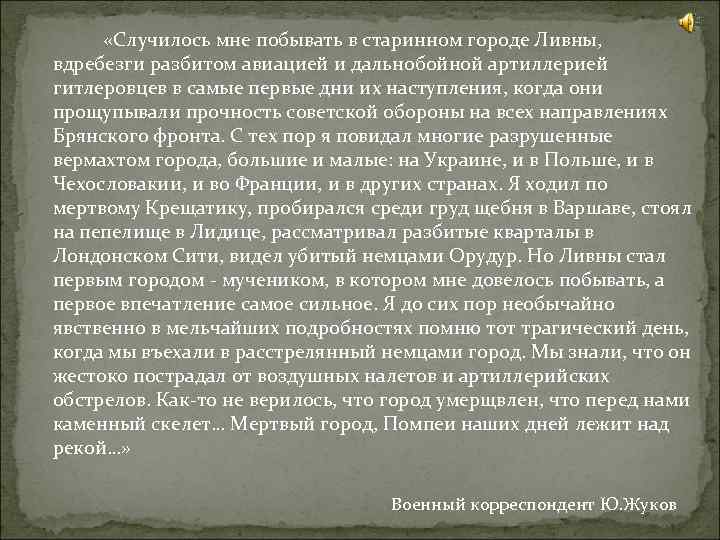 «Случилось мне побывать в старинном городе Ливны, вдребезги разбитом авиацией и дальнобойной артиллерией гитлеровцев в самые первые дни их наступления, когда они прощупывали прочность советской обороны на всех направлениях Брянского фронта. С тех пор я повидал многие разрушенные вермахтом города, большие и малые: на Украине, и в Польше, и в Чехословакии, и во Франции, и в других странах. Я ходил по мертвому Крещатику, пробирался среди груд щебня в Варшаве, стоял на пепелище в Лидице, рассматривал разбитые кварталы в Лондонском Сити, видел убитый немцами Орудур. Но Ливны стал первым городом - мучеником, в котором мне довелось побывать, а первое впечатление самое сильное. Я до сих пор необычайно явственно в мельчайших подробностях помню тот трагический день, когда мы въехали в расстрелянный немцами город. Мы знали, что он жестоко пострадал от воздушных налетов и артиллерийских обстрелов. Как-то не верилось, что город умерщвлен, что перед нами каменный скелет… Мертвый город, Помпеи наших дней лежит над рекой…»

Военный корреспондент Ю.Жуков